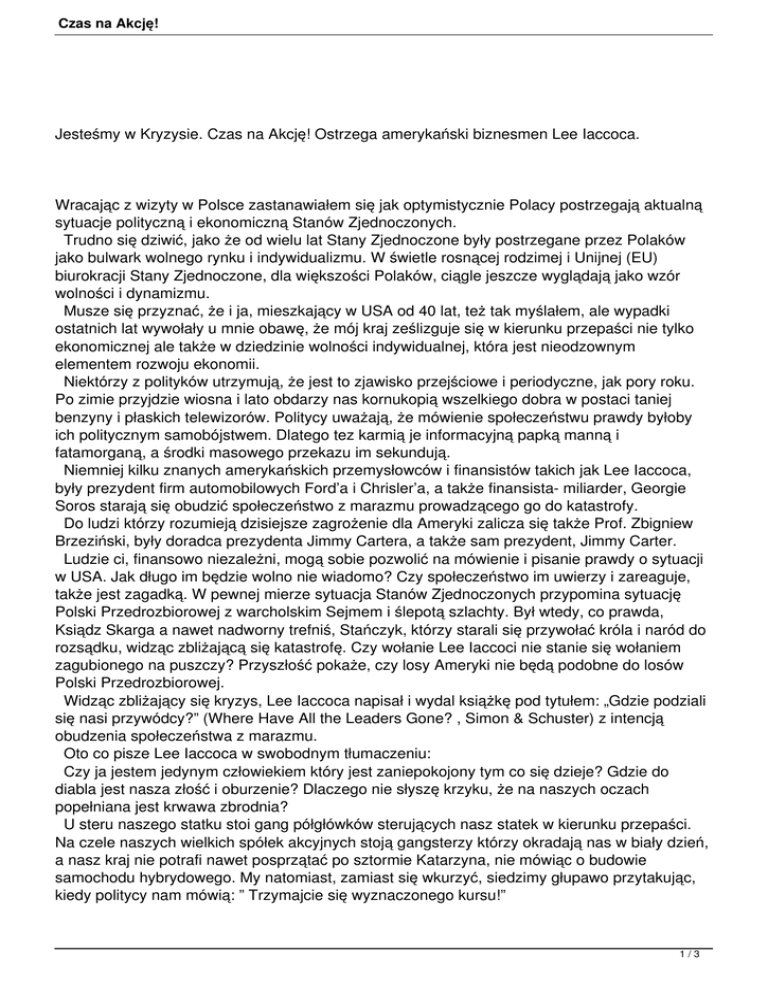 Czas na Akcję!

Jesteśmy w Kryzysie. Czas na Akcję! Ostrzega amerykański biznesmen Lee Iaccoca.

Wracając z wizyty w Polsce zastanawiałem się jak optymistycznie Polacy postrzegają aktualną sytuacje polityczną i ekonomiczną Stanów Zjednoczonych.

Trudno się dziwić, jako że od wielu lat Stany Zjednoczone były postrzegane przez Polaków jako bulwark wolnego rynku i indywidualizmu. W świetle rosnącej rodzimej i Unijnej (EU) biurokracji Stany Zjednoczone, dla większości Polaków, ciągle jeszcze wyglądają jako wzór wolności i dynamizmu.

Musze się przyznać, że i ja, mieszkający w USA od 40 lat, też tak myślałem, ale wypadki ostatnich lat wywołały u mnie obawę, że mój kraj ześlizguje się w kierunku przepaści nie tylko ekonomicznej ale także w dziedzinie wolności indywidualnej, która jest nieodzownym elementem rozwoju ekonomii.

Niektórzy z polityków utrzymują, że jest to zjawisko przejściowe i periodyczne, jak pory roku. Po zimie przyjdzie wiosna i lato obdarzy nas kornukopią wszelkiego dobra w postaci taniej benzyny i płaskich telewizorów. Politycy uważają, że mówienie społeczeństwu prawdy byłoby ich politycznym samobójstwem. Dlatego tez karmią je informacyjną papką manną i fatamorganą, a środki masowego przekazu im sekundują.

Niemniej kilku znanych amerykańskich przemysłowców i finansistów takich jak Lee Iaccoca, były prezydent firm automobilowych Ford'a i Chrisler'a, a także finansista- miliarder, Georgie Soros starają się obudzić społeczeństwo z marazmu prowadzącego go do katastrofy.

Do ludzi którzy rozumieją dzisiejsze zagrożenie dla Ameryki zalicza się także Prof. Zbigniew Brzeziński, były doradca prezydenta Jimmy Cartera, a także sam prezydent, Jimmy Carter.

Ludzie ci, finansowo niezależni, mogą sobie pozwolić na mówienie i pisanie prawdy o sytuacji w USA. Jak długo im będzie wolno nie wiadomo? Czy społeczeństwo im uwierzy i zareaguje, także jest zagadką. W pewnej mierze sytuacja Stanów Zjednoczonych przypomina sytuację Polski Przedrozbiorowej z warcholskim Sejmem i ślepotą szlachty. Był wtedy, co prawda, Ksiądz Skarga a nawet nadworny trefniś, Stańczyk, którzy starali się przywołać króla i naród do rozsądku, widząc zbliżającą się katastrofę. Czy wołanie Lee Iaccoci nie stanie się wołaniem zagubionego na puszczy? Przyszłość pokaże, czy losy Ameryki nie będą podobne do losów Polski Przedrozbiorowej.

Widząc zbliżający się kryzys, Lee Iaccoca napisał i wydal książkę pod tytułem: „Gdzie podziali się nasi przywódcy?" (Where Have All the Leaders Gone? , Simon & Schuster) z intencją obudzenia społeczeństwa z marazmu.

Oto co pisze Lee Iaccoca w swobodnym tłumaczeniu:

Czy ja jestem jedynym człowiekiem który jest zaniepokojony tym co się dzieje? Gdzie do diabla jest nasza złość i oburzenie? Dlaczego nie słyszę krzyku, że na naszych oczach popełniana jest krwawa zbrodnia?

U steru naszego statku stoi gang półgłówków sterujących nasz statek w kierunku przepaści. Na czele naszych wielkich spółek akcyjnych stoją gangsterzy którzy okradają nas w biały dzień, a nasz kraj nie potrafi nawet posprzątać po sztormie Katarzyna, nie mówiąc o budowie samochodu hybrydowego. My natomiast, zamiast się wkurzyć, siedzimy głupawo przytakując, kiedy politycy nam mówią: " Trzymajcie się wyznaczonego kursu!"

1 / 3